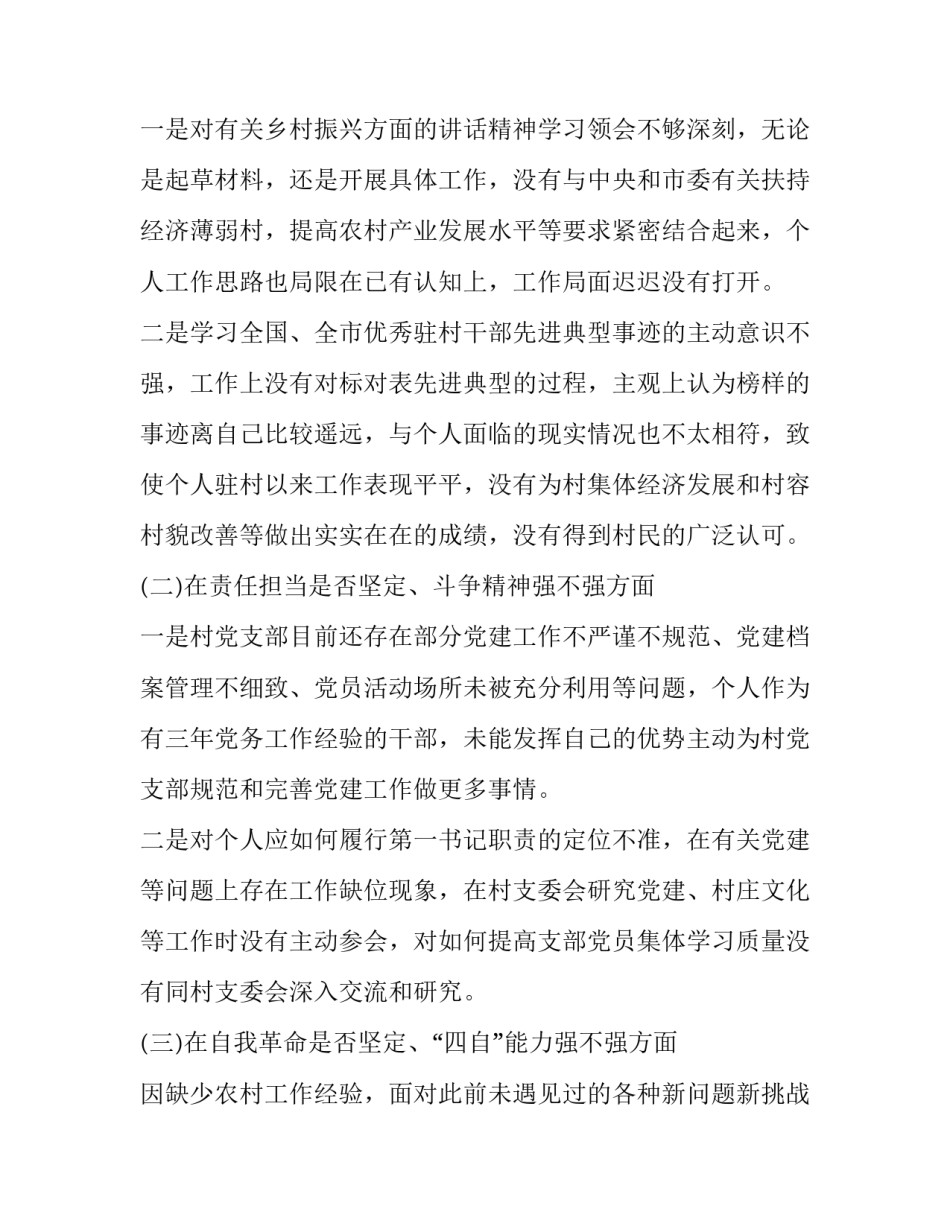 一是对有关乡村振兴方面的讲话精神学习领会不够深刻，无论是起草材料，还是开展具体工作，没有与中央和市委有关扶持经济薄弱村，提高农村产业发展水平等要求紧密结合起来，个人工作思路也局限在已有认知上，工作局面迟迟没有打开。

二是学习全国、全市优秀驻村干部先进典型事迹的主动意识不强，工作上没有对标对表先进典型的过程，主观上认为榜样的事迹离自己比较遥远，与个人面临的现实情况也不太相符，致使个人驻村以来工作表现平平，没有为村集体经济发展和村容村貌改善等做出实实在在的成绩，没有得到村民的广泛认可。

(二)在责任担当是否坚定、斗争精神强不强方面

一是村党支部目前还存在部分党建工作不严谨不规范、党建档案管理不细致、党员活动场所未被充分利用等问题，个人作为有三年党务工作经验的干部，未能发挥自己的优势主动为村党支部规范和完善党建工作做更多事情。

二是对个人应如何履行第一书记职责的定位不准，在有关党建等问题上存在工作缺位现象，在村支委会研究党建、村庄文化等工作时没有主动参会，对如何提高支部党员集体学习质量没有同村支委会深入交流和研究。

(三)在自我革命是否坚定、“四自”能力强不强方面

因缺少农村工作经验，面对此前未遇见过的各种新问题新挑战